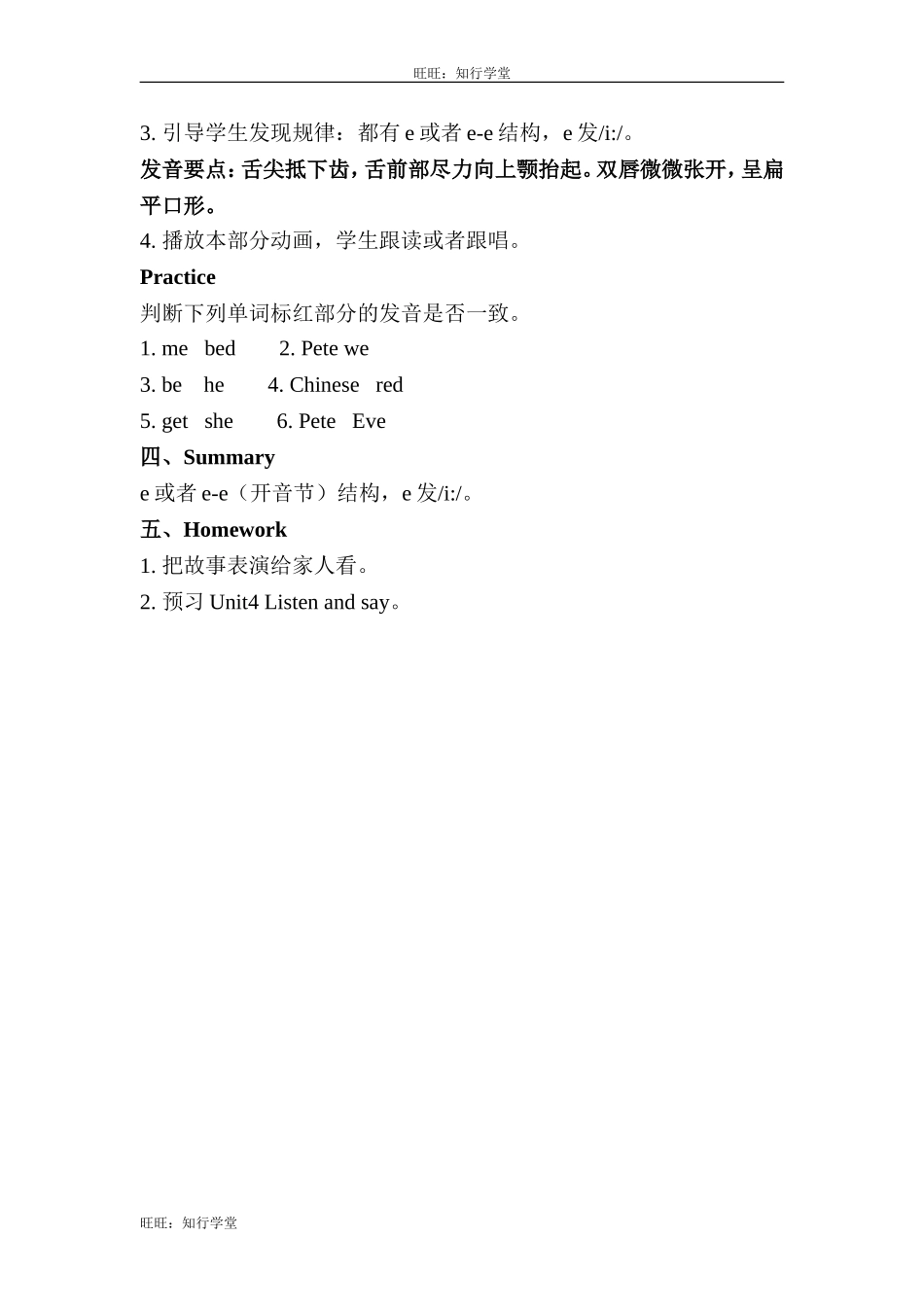 旺旺：知行学堂

3. 引导学生发现规律：都有 e 或者 e-e 结构，e 发/i:/。

发音要点：舌尖抵下齿，舌前部尽力向上颚抬起。双唇微微张开，呈扁平口形。

4. 播放本部分动画，学生跟读或者跟唱。

Practice

判断下列单词标红部分的发音是否一致。

1. me bed 2. Pete we

3. be he 4. Chinese red

5. get she 6. Pete Eve

四、Summary

e 或者 e-e（开音节）结构，e 发/i:/。

五、Homework

1. 把故事表演给家人看。

2. 预习 Unit4 Listen and say。

旺旺：知行学堂